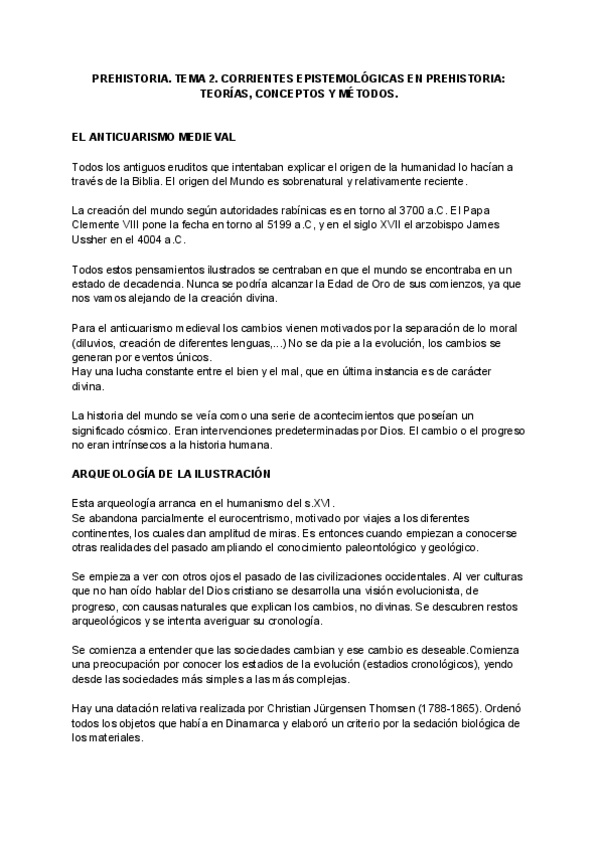 PREHISTORIA. TEMA 2. CORRIENTES EPISTEMOLÓGICAS EN PREHISTORIA: TEORÍAS, CONCEPTOS Y MÉTODOS.

EL ANTICUARISMO MEDIEVAL

Todos los antiguos eruditos que intentaban explicar el origen de la humanidad lo hacían a través de la Biblia. El origen del Mundo es sobrenatural y relativamente reciente.

La creación del mundo según autoridades rabínicas es en torno al 3700 a.C. El Papa Clemente VIII pone la fecha en torno al 5199 a.C, y en el siglo XVII el arzobispo James Ussher en el 4004 a.C.

Todos estos pensamientos ilustrados se centraban en que el mundo se encontraba en un estado de decadencia. Nunca se podría alcanzar la Edad de Oro de sus comienzos, ya que nos vamos alejando de la creación divina.

Para el anticuarismo medieval los cambios vienen motivados por la separación de lo moral (diluvios, creación de diferentes lenguas,...) No se da pie a la evolución, los cambios se generan por eventos únicos.
Hay una lucha constante entre el bien y el mal, que en última instancia es de carácter divina.

La historia del mundo se veía como una serie de acontecimientos que poseían un significado cósmico. Eran intervenciones predeterminadas por Dios. El cambio o el progreso no eran intrínsecos a la historia humana.

ARQUEOLOGÍA DE LA ILUSTRACIÓN

Esta arqueología arranca en el humanismo del s.XVI.
Se abandona parcialmente el eurocentrismo, motivado por viajes a los diferentes continentes, los cuales dan amplitud de miras. Es entonces cuando empiezan a conocerse otras realidades del pasado ampliando el conocimiento paleontológico y geológico.

Se empieza a ver con otros ojos el pasado de las civilizaciones occidentales. Al ver culturas que no han oído hablar del Dios cristiano se desarrolla una visión evolucionista, de progreso, con causas naturales que explican los cambios, no divinas. Se descubren restos arqueológicos y se intenta averiguar su cronología.

Se comienza a entender que las sociedades cambian y ese cambio es deseable.Comienza una preocupación por conocer los estadios de la evolución (estadios cronológicos), yendo desde las sociedades más simples a las más complejas.

Hay una datación relativa realizada por Christian Jürgensen Thomsen (1788-1865). Ordenó todos los objetos que había en Dinamarca y elaboró un criterio por la sedación biológica de los materiales.